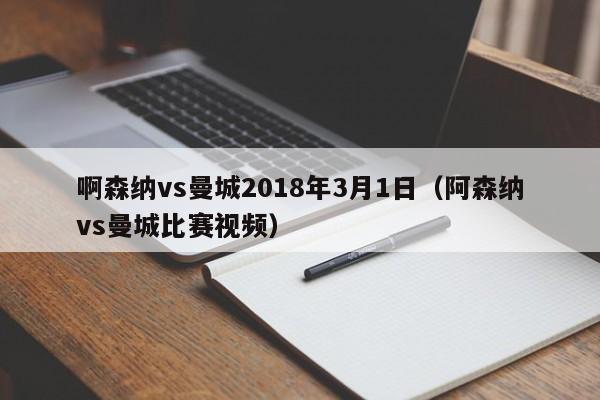 啊森纳vs曼城2018年3月1日（阿森纳vs曼城比赛视频）